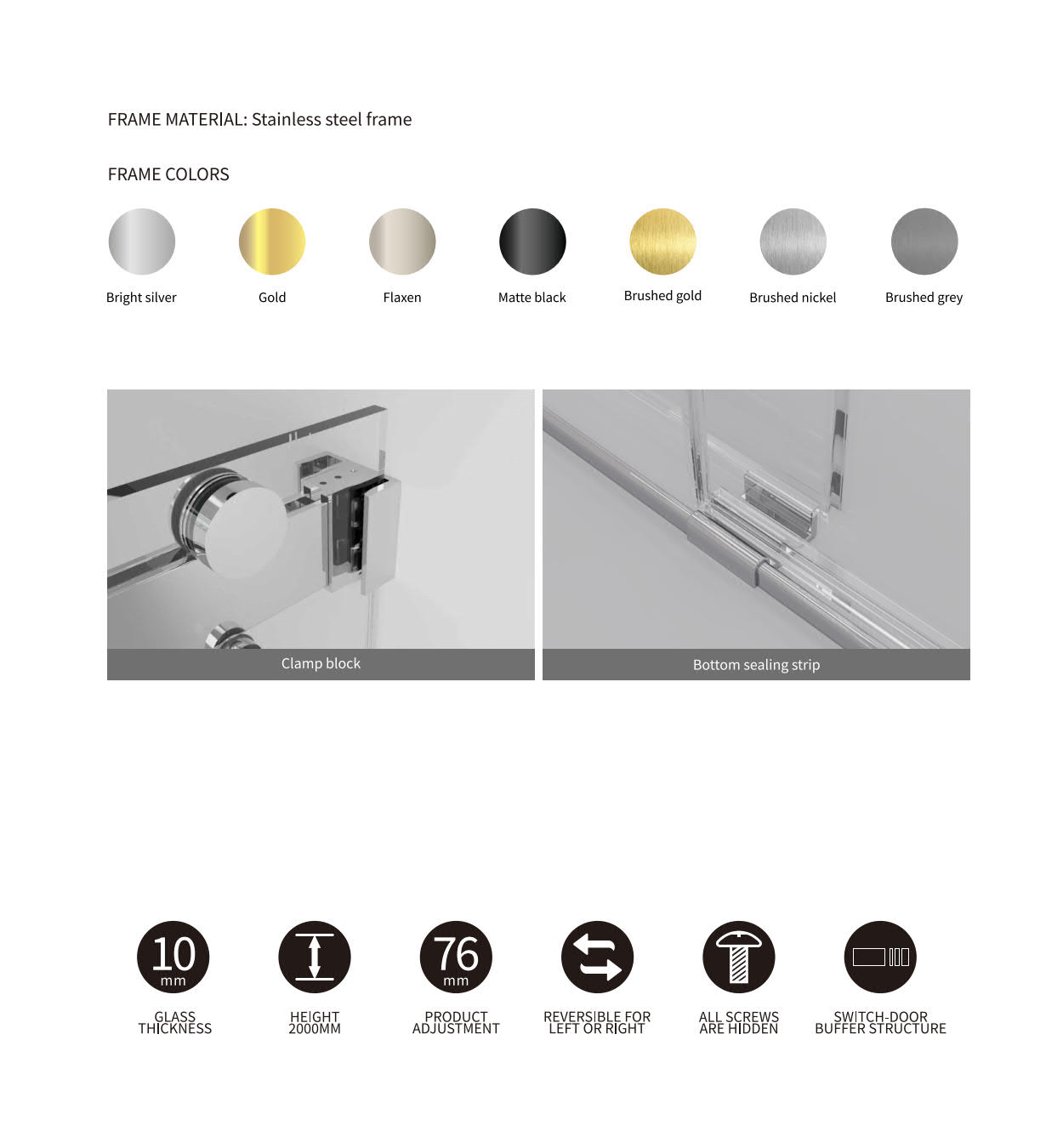 FRAME MATERIAL: Stainless steel frame

FRAME COLORS

Bright silver

Gold

Flaxen

Matte black

Brushed gold

Brushed nickel

Brushed grey

Clamp block

Bottom sealing strip

10 mm

GLASS THICKNESS

HEIGHT 2000MM

76 mm

PRODUCT ADJUSTMENT

REVERSIBLE FOR LEFT OR RIGHT

ALL SCREWS ARE HIDDEN

SWITCH-DOOR BUFFER STRUCTURE